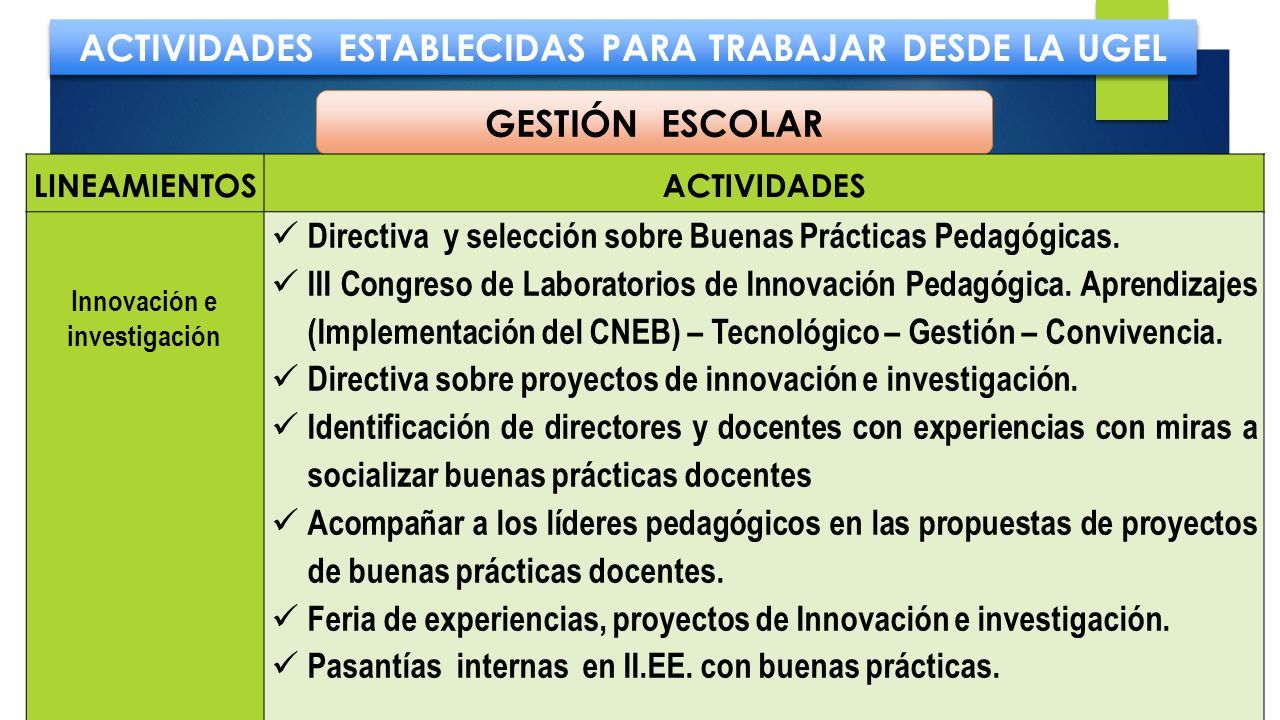 ACTIVIDADES ESTABLECIDAS PARA TRABAJAR DESDE LA UGEL

GESTIÓN ESCOLAR

| LINEAMIENTOS | ACTIVIDADES |
|---|---|
| Innovación e investigación | ✓ Directiva y selección sobre Buenas Prácticas Pedagógicas. ✓ III Congreso de Laboratorios de Innovación Pedagógica. Aprendizajes (Implementación del CNEB) – Tecnológico – Gestión – Convivencia. ✓ Directiva sobre proyectos de innovación e investigación. ✓ Identificación de directores y docentes con experiencias con miras a socializar buenas prácticas docentes ✓ Acompañar a los líderes pedagógicos en las propuestas de proyectos de buenas prácticas docentes. ✓ Feria de experiencias, proyectos de Innovación e investigación. ✓ Pasantías internas en II.EE. con buenas prácticas. |